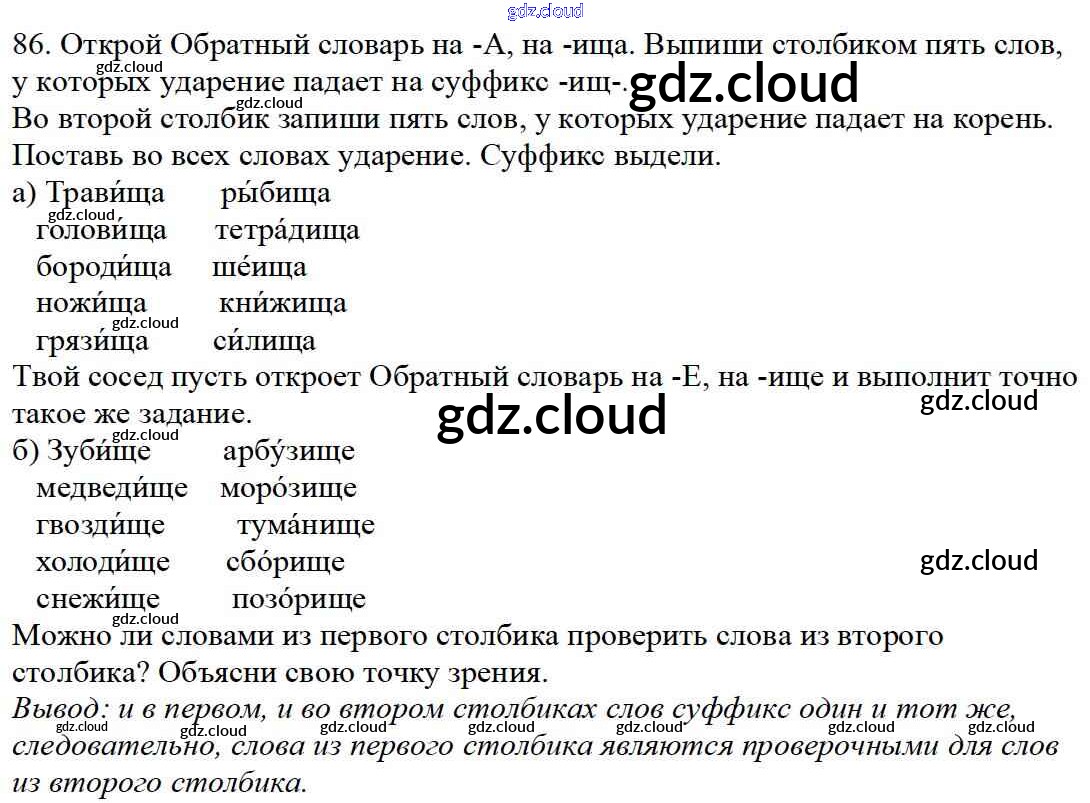 86. Открой Обратный словарь на -А, на -ища. Выпиши столбиком пять слов, у которых ударение падает на суффикс -ищ-.

Во второй столбик запиши пять слов, у которых ударение падает на корень. Поставь во всех словах ударение. Суффикс выдели.

а) Трави́ща ры́бища
голови́ща тетра́дища
бороди́ща ше́ища
ножи́ща кни́жища
грязи́ща си́лища

Твой сосед пусть откроет Обратный словарь на -Е, на -ище и выполнит точно такое же задание.

б) Зуби́ще арбу́зище
медведи́ще моро́зище
гвозди́ще тума́нище
холоди́ще сбо́рище
снежи́ще позо́рище

Можно ли словами из первого столбика проверить слова из второго столбика? Объясни свою точку зрения.

Вывод: и в первом, и во втором столбиках слов суффикс один и тот же, следовательно, слова из первого столбика являются проверочными для слов из второго столбика.

gdz.cloud